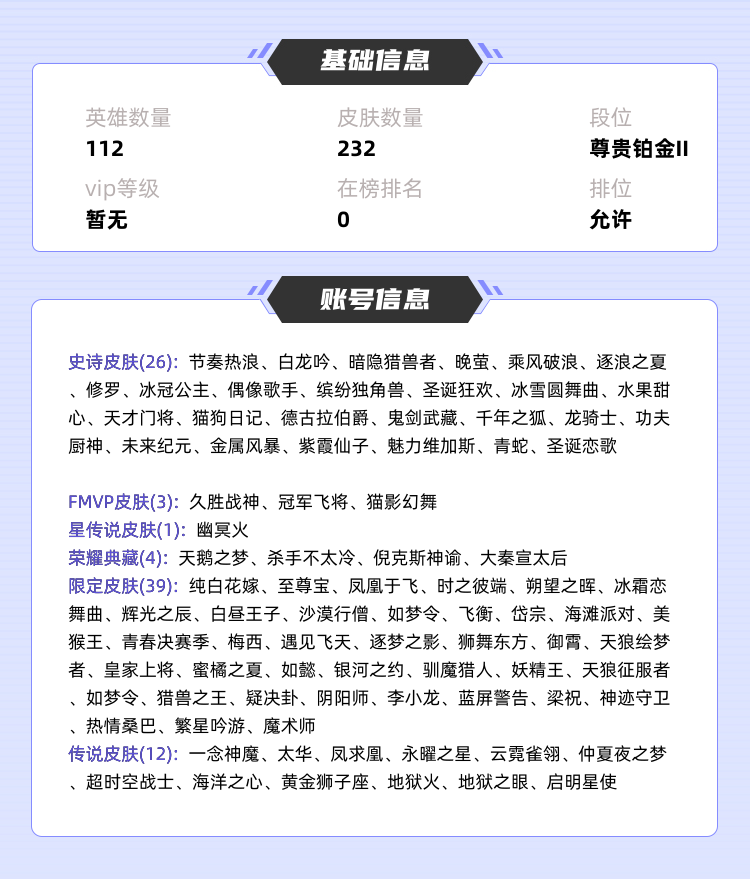 基础信息

英雄数量
112

皮肤数量
232

段位
尊贵铂金II

vip等级
暂无

在榜排名
0

排位
允许

账号信息

史诗皮肤(26): 节奏热浪、白龙吟、暗隐猎兽者、晚萤、乘风破浪、逐浪之夏、修罗、冰冠公主、偶像歌手、缤纷独角兽、圣诞狂欢、冰雪圆舞曲、水果甜心、天才门将、猫狗日记、德古拉伯爵、鬼剑武藏、千年之狐、龙骑士、功夫厨神、未来纪元、金属风暴、紫霞仙子、魅力维加斯、青蛇、圣诞恋歌

FMVP皮肤(3): 久胜战神、冠军飞将、猫影幻舞
星传说皮肤(1): 幽冥火
荣耀典藏(4): 天鹅之梦、杀手不太冷、倪克斯神谕、大秦宣太后
限定皮肤(39): 纯白花嫁、至尊宝、凤凰于飞、时之彼端、朔望之晖、冰霜恋舞曲、辉光之辰、白昼王子、沙漠行僧、如梦令、飞衡、岱宗、海滩派对、美猴王、青春决赛季、梅西、遇见飞天、逐梦之影、狮舞东方、御霄、天狼绘梦者、皇家上将、蜜橘之夏、如懿、银河之约、驯魔猎人、妖精王、天狼征服者、如梦令、猎兽之王、疑决卦、阴阳师、李小龙、蓝屏警告、梁祝、神迹守卫、热情桑巴、繁星吟游、魔术师
传说皮肤(12): 一念神魔、太华、凤求凰、永曜之星、云霓雀翎、仲夏夜之梦、超时空战士、海洋之心、黄金狮子座、地狱火、地狱之眼、启明星使